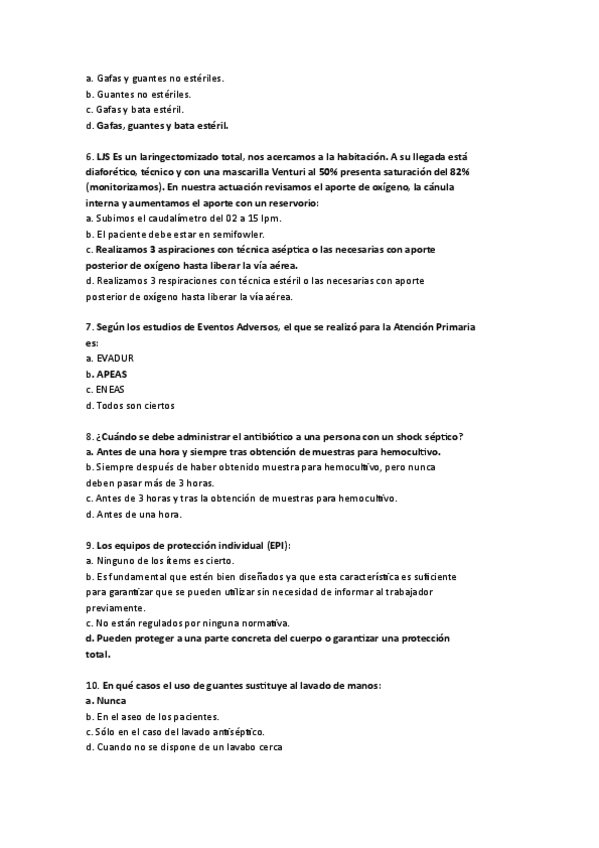 a. Gafas y guantes no estériles.
b. Guantes no estériles.
c. Gafas y bata estéril.
d. Gafas, guantes y bata estéril.

6. LJS Es un laringectomizado total, nos acercamos a la habitación. A su llegada está diaforético, técnico y con una mascarilla Venturi al 50% presenta saturación del 82% (monitorizamos). En nuestra actuación revisamos el aporte de oxígeno, la cánula interna y aumentamos el aporte con un reservorio:
a. Subimos el caudalímetro del 02 a 15 lpm.
b. El paciente debe estar en semifowler.
c. Realizamos 3 aspiraciones con técnica aséptica o las necesarias con aporte posterior de oxígeno hasta liberar la vía aérea.
d. Realizamos 3 respiraciones con técnica estéril o las necesarias con aporte posterior de oxígeno hasta liberar la vía aérea.

7. Según los estudios de Eventos Adversos, el que se realizó para la Atención Primaria es:
a. EVADUR
b. APEAS
c. ENEAS
d. Todos son ciertos

8. ¿Cuándo se debe administrar el antibiótico a una persona con un shock séptico?
a. Antes de una hora y siempre tras obtención de muestras para hemocultivo.
b. Siempre después de haber obtenido muestra para hemocultivo, pero nunca deben pasar más de 3 horas.
c. Antes de 3 horas y tras la obtención de muestras para hemocultivo.
d. Antes de una hora.

9. Los equipos de protección individual (EPI):
a. Ninguno de los ítems es cierto.
b. Es fundamental que estén bien diseñados ya que esta característica es suficiente para garantizar que se pueden utilizar sin necesidad de informar al trabajador previamente.
c. No están regulados por ninguna normativa.
d. Pueden proteger a una parte concreta del cuerpo o garantizar una protección total.

10. En qué casos el uso de guantes sustituye al lavado de manos:
a. Nunca
b. En el aseo de los pacientes.
c. Sólo en el caso del lavado antiséptico.
d. Cuando no se dispone de un lavabo cerca